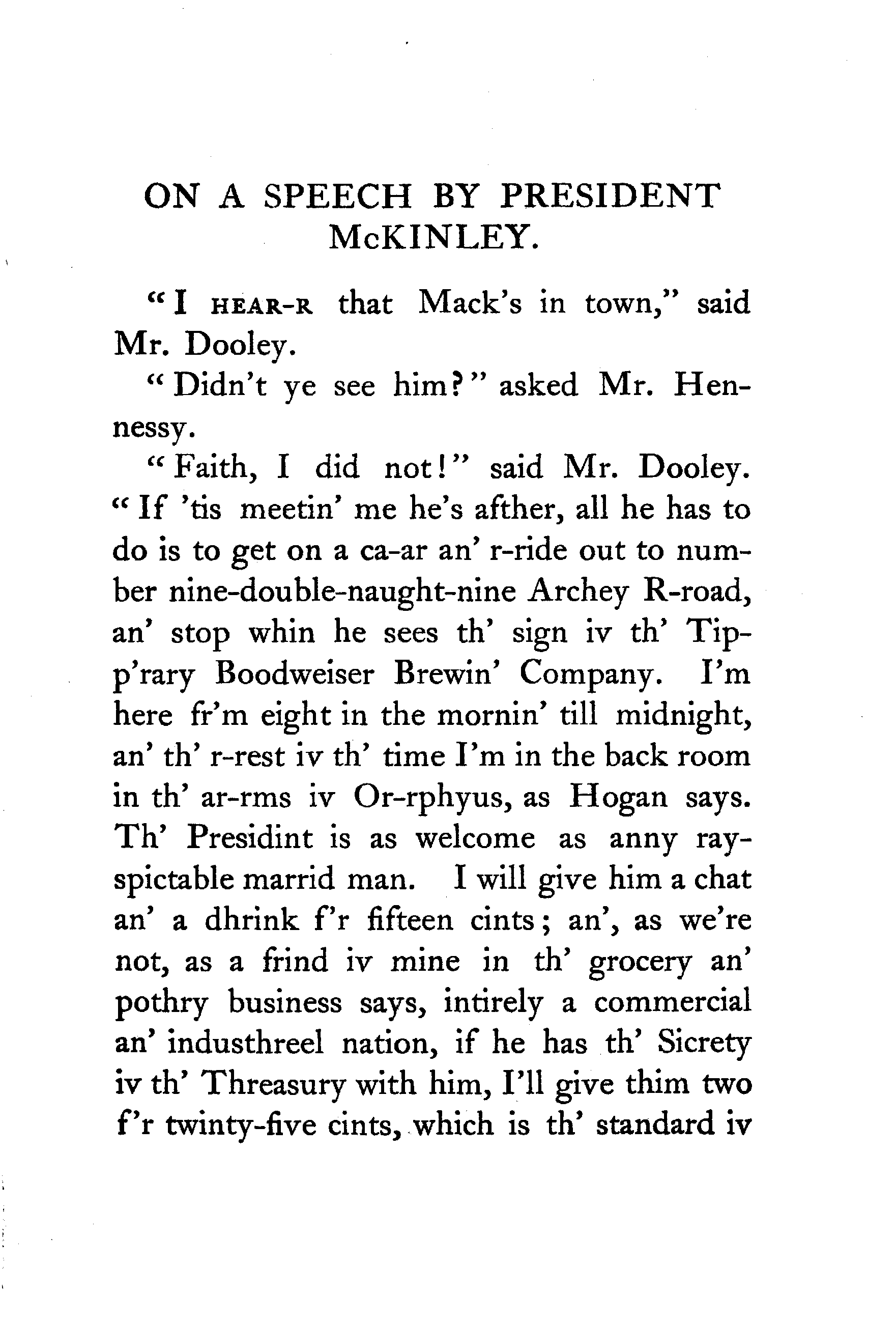 ON A SPEECH BY PRESIDENT McKINLEY.

"I HEAR-R that Mack's in town," said Mr. Dooley.

"Didn't ye see him?" asked Mr. Hennessy.

"Faith, I did not!" said Mr. Dooley. "If 'tis meetin' me he's afther, all he has to do is to get on a ca-ar an' r-ride out to number nine-double-naught-nine Archey R-road, an' stop whin he sees th' sign iv th' Tipp'rary Boodweiser Brewin' Company. I'm here fr'm eight in the mornin' till midnight, an' th' r-rest iv th' time I'm in the back room in th' ar-rms iv Or-rphyus, as Hogan says. Th' Presidint is as welcome as anny rayspictable marrid man. I will give him a chat an' a dhrink f'r fifteen cints; an', as we're not, as a frind iv mine in th' grocery an' pothry business says, intirely a commercial an' industhreel nation, if he has th' Sicrety iv th' Threasury with him, I'll give thim two f'r twinty-five cints, which is th' standard iv